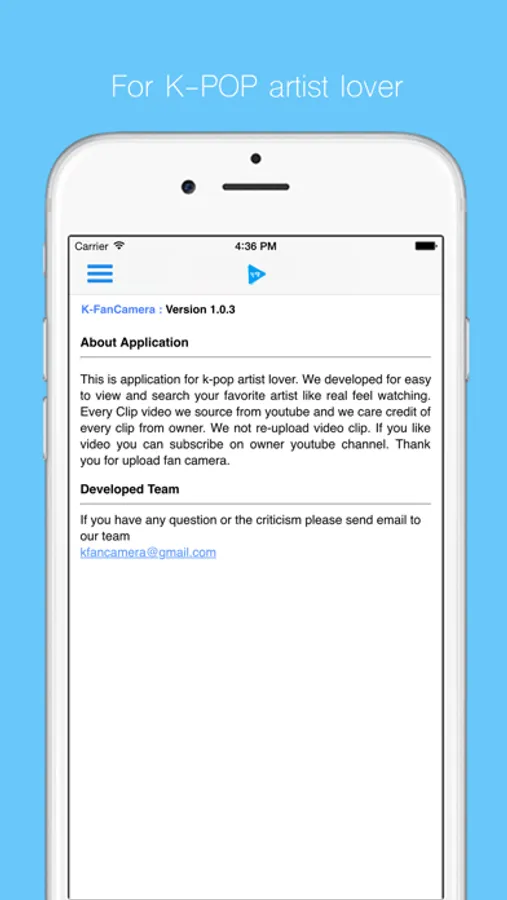 For K-POP artist lover

Carrier
4:36 PM

K-FanCamera : Version 1.0.3

About Application

This is application for k-pop artist lover. We developed for easy to view and search your favorite artist like real feel watching. Every Clip video we source from youtube and we care credit of every clip from owner. We not re-upload video clip. If you like video you can subscribe on owner youtube channel. Thank you for upload fan camera.

Developed Team

If you have any question or the criticism please send email to our team
kfancamera@gmail.com